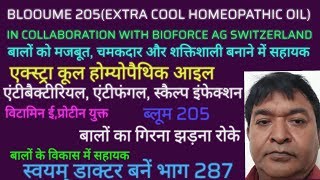 BLOOUME 205(EXTRA COOL HOMEOPATHIC OIL)

IN COLLABORATION WITH BIOFORCE AG SWITZERLAND

बालों को मजबूत, चमकदार और शक्तिशाली बनाने में सहायक

एक्स्ट्रा कूल होम्योपैथिक आइल

एंटीबैक्टीरियल, एंटीफंगल, स्कैल्प इंफेक्शन

विटामिन ई,प्रोटीन युक्त

ब्लूम 205

बालों का गिरना झड़ना रोके

बालों के विकास में सहायक

स्वयम् डाक्टर बनें भाग 287